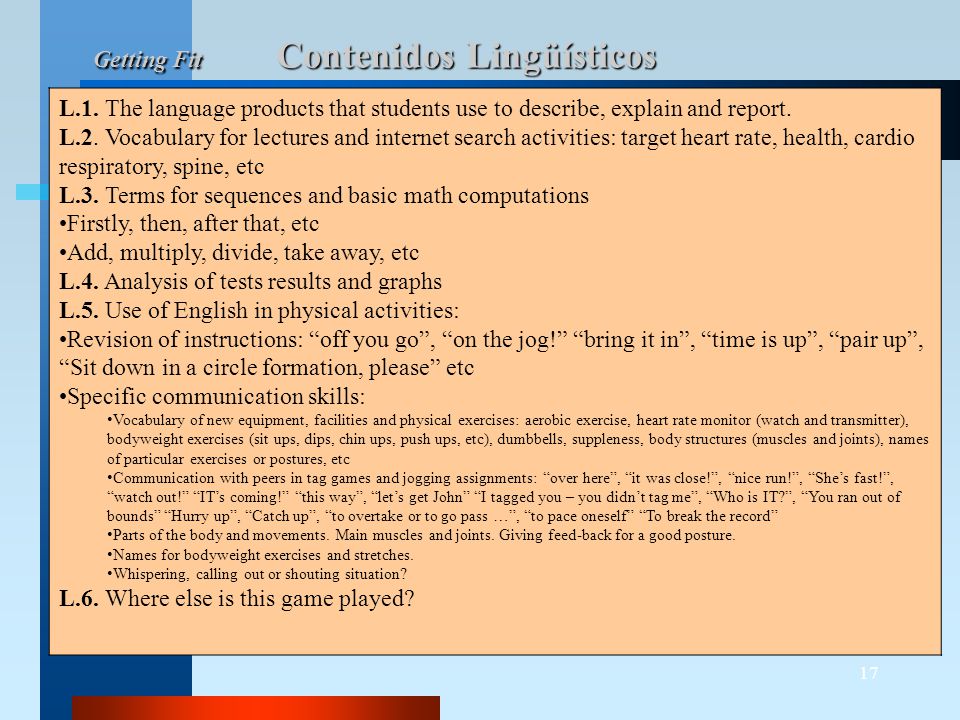 Getting Fit

Contenidos Lingüísticos

L.1. The language products that students use to describe, explain and report.

L.2. Vocabulary for lectures and internet search activities: target heart rate, health, cardio respiratory, spine, etc

L.3. Terms for sequences and basic math computations

•Firstly, then, after that, etc

•Add, multiply, divide, take away, etc

L.4. Analysis of tests results and graphs

L.5. Use of English in physical activities:

•Revision of instructions: “off you go”, “on the jog!” “bring it in”, “time is up”, “pair up”, “Sit down in a circle formation, please” etc

•Specific communication skills:

•Vocabulary of new equipment, facilities and physical exercises: aerobic exercise, heart rate monitor (watch and transmitter), bodyweight exercises (sit ups, dips, chin ups, push ups, etc), dumbbells, suppleness, body structures (muscles and joints), names of particular exercises or postures, etc

•Communication with peers in tag games and jogging assignments: “over here”, “it was close!”, “nice run!”, “She’s fast!”, “watch out!” “IT’s coming!” “this way”, “let’s get John” “I tagged you – you didn’t tag me”, “Who is IT?”, “You ran out of bounds” “Hurry up”, “Catch up”, “to overtake or to go pass …”, “to pace oneself” “To break the record”

•Parts of the body and movements. Main muscles and joints. Giving feed-back for a good posture.

•Names for bodyweight exercises and stretches.

•Whispering, calling out or shouting situation?

L.6. Where else is this game played?

17